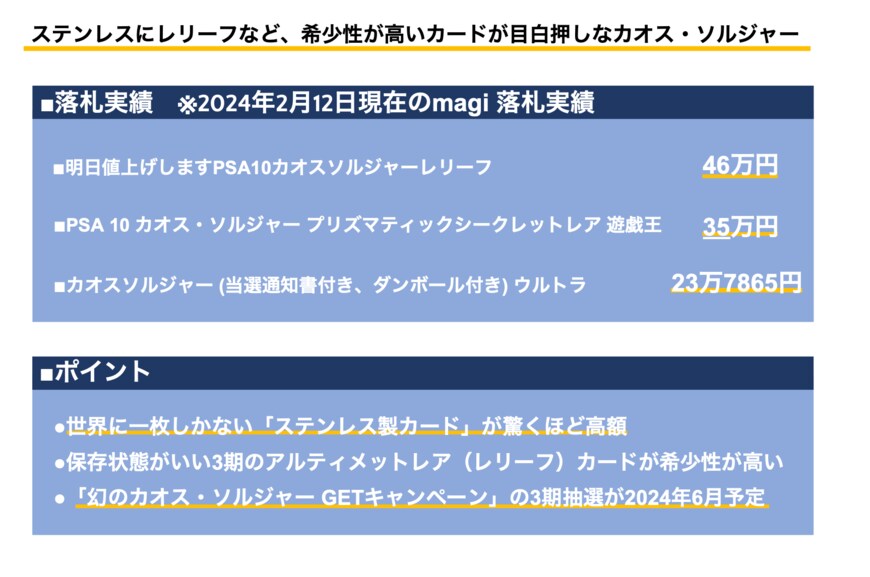 ステンレスにレリーフなど、希少性が高いカードが目白押しなカオス・ソルジャー

■落札実績　※2024年2月12日現在のmagi 落札実績

■明日値上げしますPSA10カオスソルジャーレリーフ　46万円

■PSA 10 カオス・ソルジャー プリズマティックシークレットレア 遊戯王　35万円

■カオスソルジャー (当選通知書付き、ダンボール付き) ウルトラ　23万7865円

■ポイント

●世界に一枚しかない「ステンレス製カード」が驚くほど高額
●保存状態がいい3期のアルティメットレア（レリーフ）カードが希少性が高い
●「幻のカオス・ソルジャー GETキャンペーン」の3期抽選が2024年6月予定